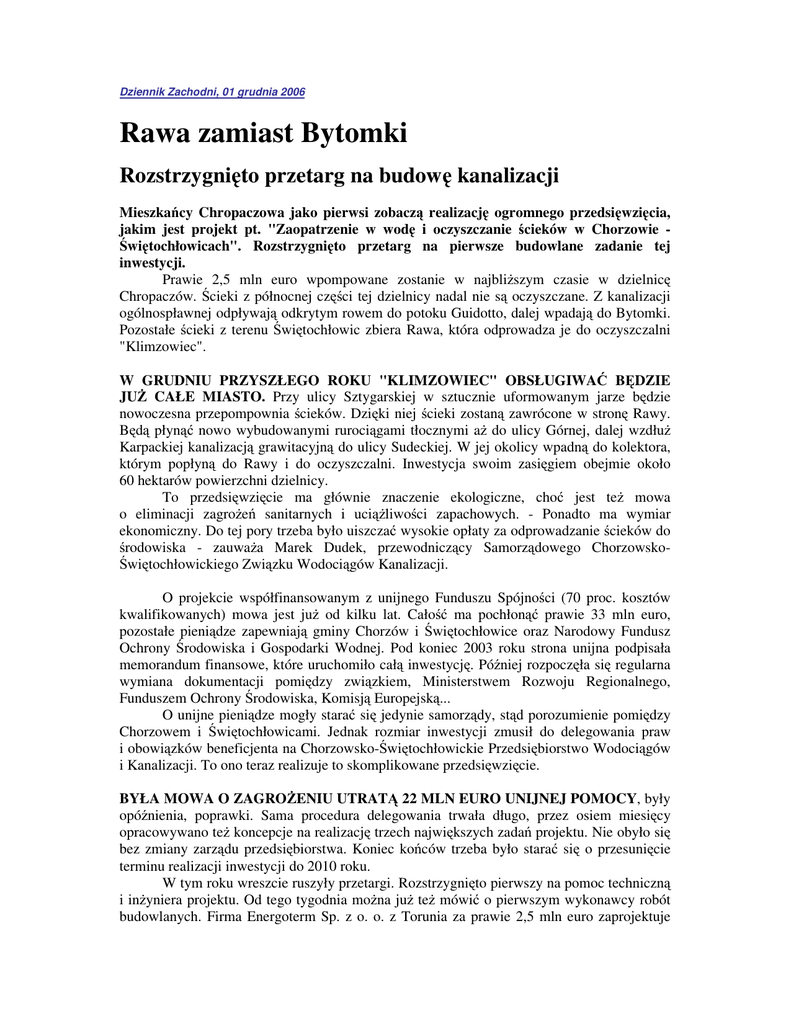 Dziennik Zachodni, 01 grudnia 2006

Rawa zamiast Bytomki

Rozstrzygnięto przetarg na budowę kanalizacji

Mieszkańcy Chropaczowa jako pierwsi zobaczą realizację ogromnego przedsięwzięcia, jakim jest projekt pt. "Zaopatrzenie w wodę i oczyszczanie ścieków w Chorzowie - Świętochłowicach". Rozstrzygnięto przetarg na pierwsze budowlane zadanie tej inwestycji.

Prawie 2,5 mln euro wpompowane zostanie w najbliższym czasie w dzielnicę Chropaczów. Ścieki z północnej części tej dzielnicy nadal nie są oczyszczane. Z kanalizacji ogólnospławnej odpływają odkrytym rowem do potoku Guidotto, dalej wpadają do Bytomki. Pozostałe ścieki z terenu Świętochłowic zbiera Rawa, która odprowadza je do oczyszczalni "Klimzowiec".

W GRUDNIU PRZYSZŁEGO ROKU "KLIMZOWIEC" OBSŁUGIWAĆ BĘDZIE JUŻ CAŁE MIASTO. Przy ulicy Sztygarskiej w sztucznie uformowanym jarze będzie nowoczesna przepompownia ścieków. Dzięki niej ścieki zostaną zawrócone w stronę Rawy. Będą płynąć nowo wybudowanymi rurociągami tłocznymi aż do ulicy Górnej, dalej wzdłuż Karpackiej kanalizacją grawitacyjną do ulicy Sudeckiej. W jej okolicy wpadną do kolektora, którym popłyną do Rawy i do oczyszczalni. Inwestycja swoim zasięgiem obejmie około 60 hektarów powierzchni dzielnicy.

To przedsięwzięcie ma głównie znaczenie ekologiczne, choć jest też mowa o eliminacji zagrożeń sanitarnych i uciążliwości zapachowych. - Ponadto ma wymiar ekonomiczny. Do tej pory trzeba było uiszczać wysokie opłaty za odprowadzanie ścieków do środowiska - zauważa Marek Dudek, przewodniczący Samorządowego Chorzowsko-Świętochłowickiego Związku Wodociągów Kanalizacji.

O projekcie współfinansowanym z unijnego Funduszu Spójności (70 proc. kosztów kwalifikowanych) mowa jest już od kilku lat. Całość ma pochłonąć prawie 33 mln euro, pozostałe pieniądze zapewniają gminy Chorzów i Świętochłowice oraz Narodowy Fundusz Ochrony Środowiska i Gospodarki Wodnej. Pod koniec 2003 roku strona unijna podpisała memorandum finansowe, które uruchomiło całą inwestycję. Później rozpoczęła się regularna wymiana dokumentacji pomiędzy związkiem, Ministerstwem Rozwoju Regionalnego, Funduszem Ochrony Środowiska, Komisją Europejską...

O unijne pieniądze mogły starać się jedynie samorządy, stąd porozumienie pomiędzy Chorzowem i Świętochłowicami. Jednak rozmiar inwestycji zmusił do delegowania praw i obowiązków beneficjenta na Chorzowsko-Świętochłowickie Przedsiębiorstwo Wodociągów i Kanalizacji. To ono teraz realizuje to skomplikowane przedsięwzięcie.

BYŁA MOWA O ZAGROŻENIU UTRATĄ 22 MLN EURO UNIJNEJ POMOCY, były opóźnienia, poprawki. Sama procedura delegowania trwała długo, przez osiem miesięcy opracowywano też koncepcje na realizację trzech największych zadań projektu. Nie obyło się bez zmiany zarządu przedsiębiorstwa. Koniec końców trzeba było starać się o przesunięcie terminu realizacji inwestycji do 2010 roku.

W tym roku wreszcie ruszyły przetargi. Rozstrzygnięto pierwszy na pomoc techniczną i inżyniera projektu. Od tego tygodnia można już też mówić o pierwszym wykonawcy robót budowlanych. Firma Energoterm Sp. z o. o. z Torunia za prawie 2,5 mln euro zaprojektuje